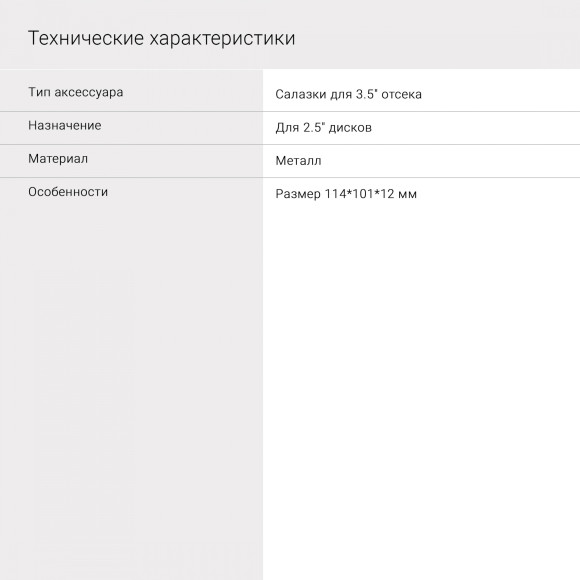 Технические характеристики

| | |
|---|---|
| Тип аксессуара | Салазки для 3.5" отсека |
| Назначение | Для 2.5" дисков |
| Материал | Металл |
| Особенности | Размер 114*101*12 мм |